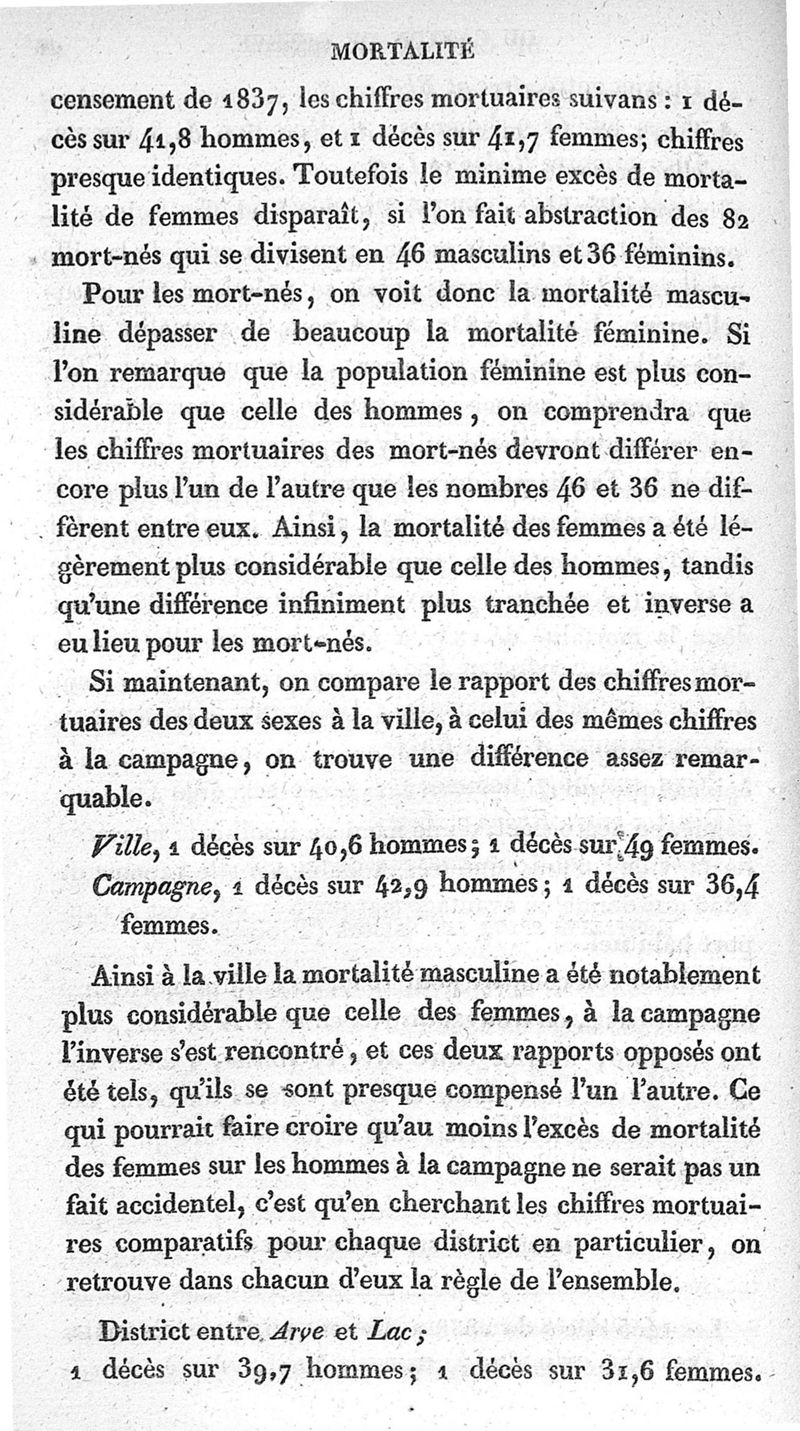 MORTALITÉ

censement de 1837, les chiffres mortuaires suivans : 1 décès sur 41,8 hommes, et 1 décès sur 41,7 femmes; chiffres presque identiques. Toutefois le minime excès de mortalité de femmes disparaît, si l'on fait abstraction des 82 mort-nés qui se divisent en 46 masculins et 36 féminins.

Pour les mort-nés, on voit donc la mortalité masculine dépasser de beaucoup la mortalité féminine. Si l'on remarque que la population féminine est plus considérable que celle des hommes, on comprendra que les chiffres mortuaires des mort-nés devront différer encore plus l'un de l'autre que les nombres 46 et 36 ne diffèrent entre eux. Ainsi, la mortalité des femmes a été légèrement plus considérable que celle des hommes, tandis qu'une différence infiniment plus tranchée et inverse a eu lieu pour les mort-nés.

Si maintenant, on compare le rapport des chiffres mortuaires des deux sexes à la ville, à celui des mêmes chiffres à la campagne, on trouve une différence assez remarquable.

Ville, 1 décès sur 40,6 hommes; 1 décès sur 49 femmes.
Campagne, 1 décès sur 42,9 hommes; 1 décès sur 36,4 femmes.

Ainsi à la ville la mortalité masculine a été notablement plus considérable que celle des femmes, à la campagne l'inverse s'est rencontré, et ces deux rapports opposés ont été tels, qu'ils se sont presque compensé l'un l'autre. Ce qui pourrait faire croire qu'au moins l'excès de mortalité des femmes sur les hommes à la campagne ne serait pas un fait accidentel, c'est qu'en cherchant les chiffres mortuaires comparatifs pour chaque district en particulier, on retrouve dans chacun d'eux la règle de l'ensemble.

District entre Arve et Lac;
1 décès sur 39,7 hommes; 1 décès sur 31,6 femmes.